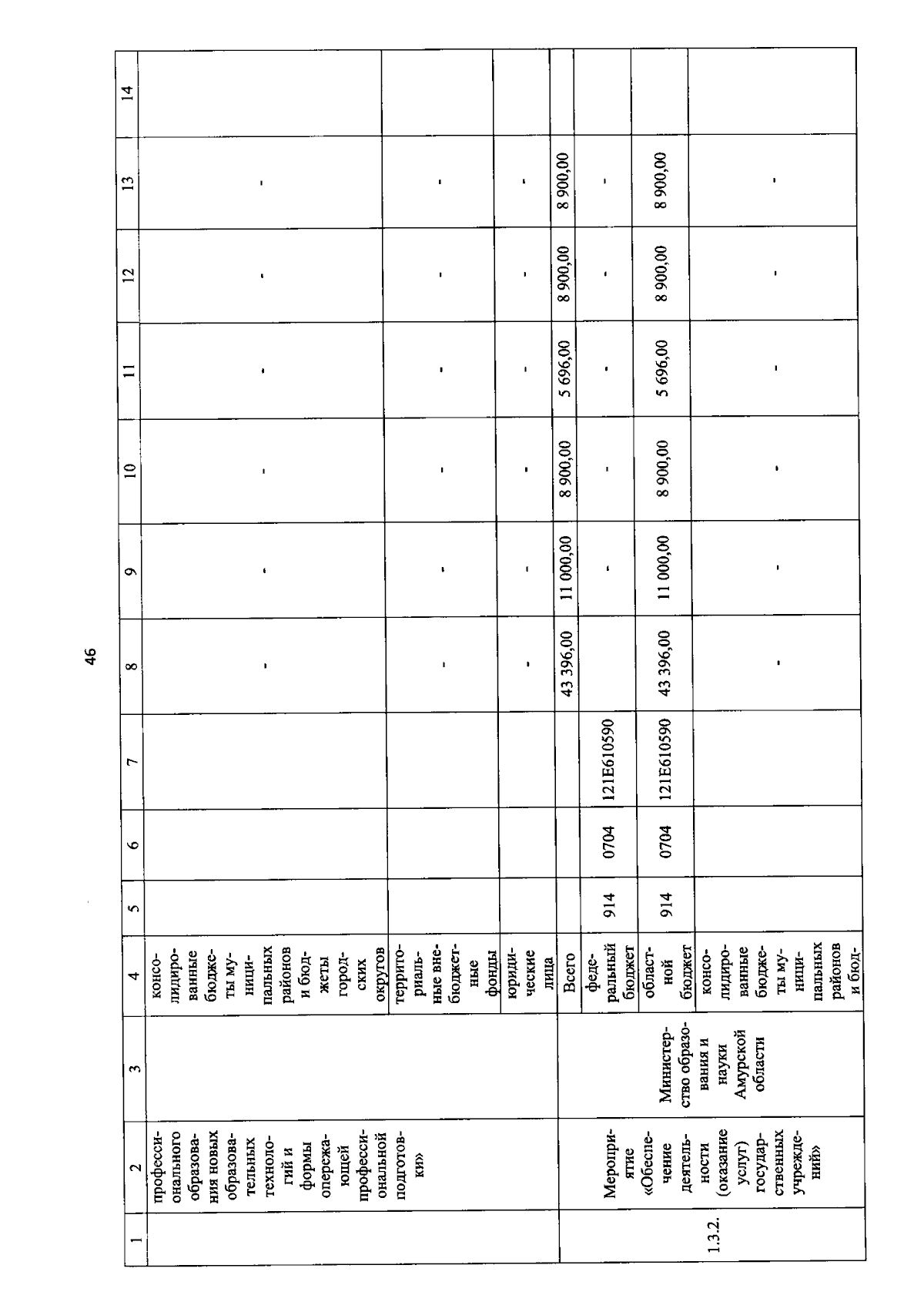 46

| 1 | 2 | 3 | 4 | 5 | 6 | 7 | 8 | 9 | 10 | 11 | 12 | 13 | 14 |
|---|---|---|---|---|---|---|---|---|---|---|---|---|---|
| | профессионального образования новых образовательных технологий и формы опережающей профессиональной подготовки» | | консолидированные бюджеты муниципальных районов и бюджеты городских округов | | | | - | - | - | - | - | - | |
| | | | территориальные внебюджетные фонды | | | | - | - | - | - | - | - | |
| | | | юридические лица | | | | - | - | - | - | - | - | |
| 1.3.2. | Мероприятие «Обеспечение деятельности (оказание услуг) государственных учреждений» | Министерство образования и науки Амурской области | Всего | | | | 43 396,00 | 11 000,00 | 8 900,00 | 5 696,00 | 8 900,00 | 8 900,00 | |
| | | | федеральный бюджет | 914 | 0704 | 121E610590 | | - | - | - | - | - | |
| | | | областной бюджет | 914 | 0704 | 121E610590 | 43 396,00 | 11 000,00 | 8 900,00 | 5 696,00 | 8 900,00 | 8 900,00 | |
| | | | консолидированные бюджеты муниципальных районов и бюд- | | | | - | - | - | - | - | - | |